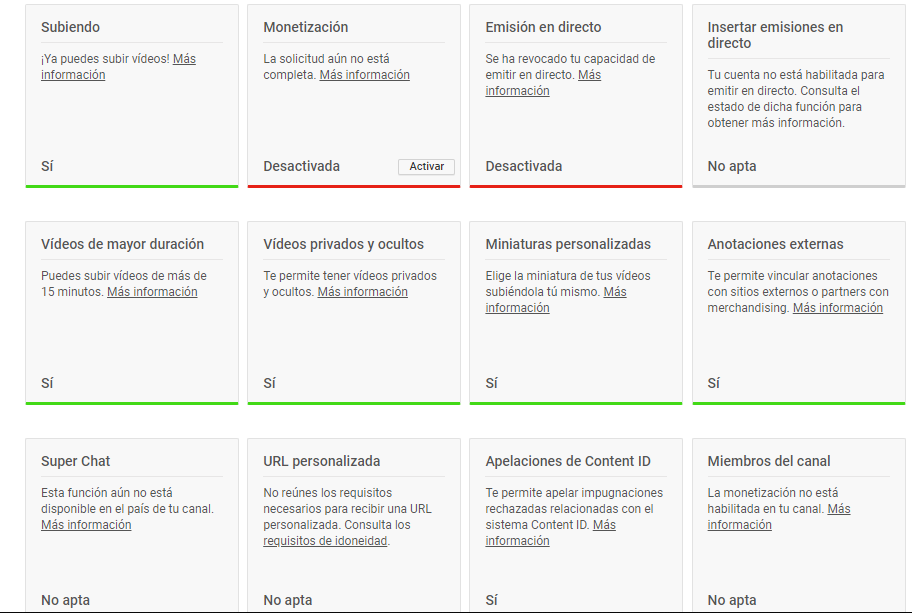 Subiendo

¡Ya puedes subir vídeos! Más información

Sí

Monetización

La solicitud aún no está completa. Más información

Desactivada

Activar

Emisión en directo

Se ha revocado tu capacidad de emitir en directo. Más información

Desactivada

Insertar emisiones en directo

Tu cuenta no está habilitada para emitir en directo. Consulta el estado de dicha función para obtener más información.

No apta

Vídeos de mayor duración

Puedes subir vídeos de más de 15 minutos. Más información

Sí

Vídeos privados y ocultos

Te permite tener vídeos privados y ocultos. Más información

Sí

Miniaturas personalizadas

Elige la miniatura de tus vídeos subiéndola tú mismo. Más información

Sí

Anotaciones externas

Te permite vincular anotaciones con sitios externos o partners con merchandising. Más información

Sí

Super Chat

Esta función aún no está disponible en el país de tu canal. Más información

No apta

URL personalizada

No reúnes los requisitos necesarios para recibir una URL personalizada. Consulta los requisitos de idoneidad.

No apta

Apelaciones de Content ID

Te permite apelar impugnaciones rechazadas relacionadas con el sistema Content ID. Más información

Sí

Miembros del canal

La monetización no está habilitada en tu canal. Más información

No apta